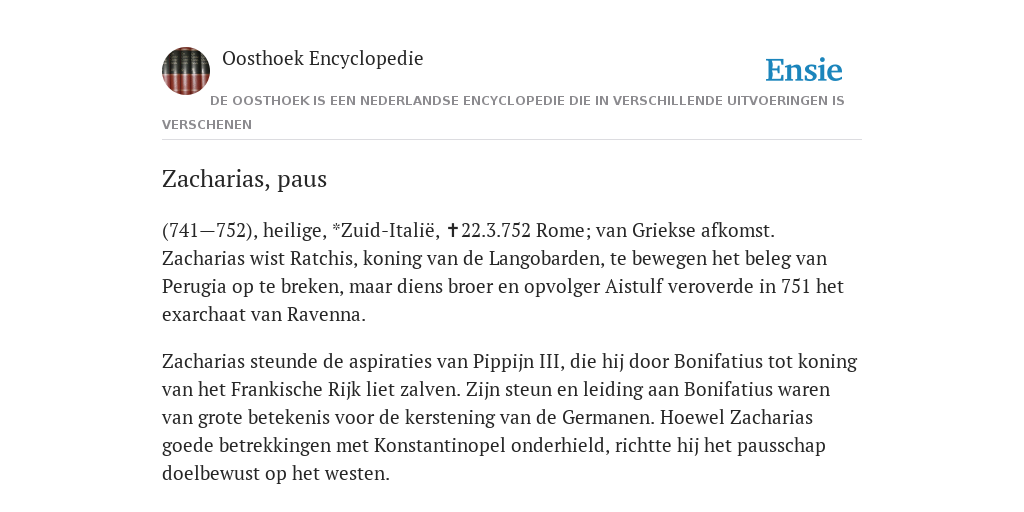 Oosthoek Encyclopedie

Ensie

DE OOSTHOEK IS EEN NEDERLANDSE ENCYCLOPEDIE DIE IN VERSCHILLENDE UITVOERINGEN IS VERSCHENEN

Zacharias, paus

(741—752), heilige, *Zuid-Italië, ✝22.3.752 Rome; van Griekse afkomst. Zacharias wist Ratchis, koning van de Langobarden, te bewegen het beleg van Perugia op te breken, maar diens broer en opvolger Aistulf veroverde in 751 het exarchaat van Ravenna.

Zacharias steunde de aspiraties van Pippijn III, die hij door Bonifatius tot koning van het Frankische Rijk liet zalven. Zijn steun en leiding aan Bonifatius waren van grote betekenis voor de kerstening van de Germanen. Hoewel Zacharias goede betrekkingen met Konstantinopel onderhield, richtte hij het pausschap doelbewust op het westen.